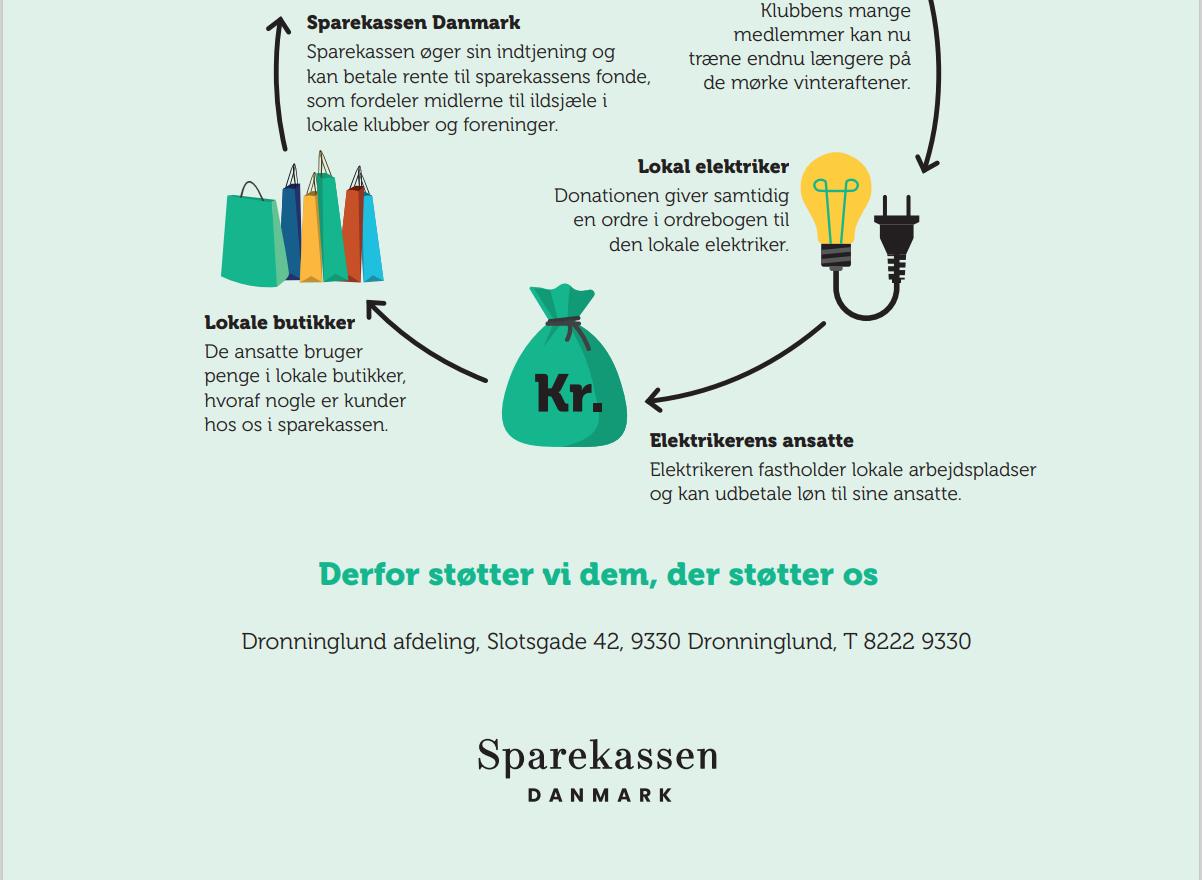 Sparekassen Danmark
Sparekassen øger sin indtjening og kan betale rente til sparekassens fonde, som fordeler midlerne til ildsjæle i lokale klubber og foreninger.

Klubbens mange medlemmer kan nu træne endnu længere på de mørke vinteraftener.

Lokal elektriker
Donationen giver samtidig en ordre i ordrebogen til den lokale elektriker.

Lokale butikker
De ansatte bruger penge i lokale butikker, hvoraf nogle er kunder hos os i sparekassen.

Kr.

Elektrikerens ansatte
Elektrikeren fastholder lokale arbejdspladser og kan udbetale løn til sine ansatte.

Derfor støtter vi dem, der støtter os

Dronninglund afdeling, Slotsgade 42, 9330 Dronninglund, T 8222 9330

Sparekassen
DANMARK